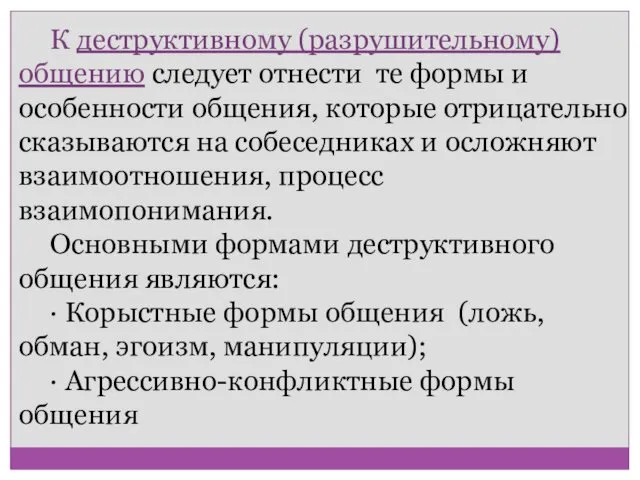 К деструктивному (разрушительному) общению следует отнести те формы и особенности общения, которые отрицательно сказываются на собеседниках и осложняют взаимоотношения, процесс взаимопонимания.

Основными формами деструктивного общения являются:

· Корыстные формы общения (ложь, обман, эгоизм, манипуляции);

· Агрессивно-конфликтные формы общения